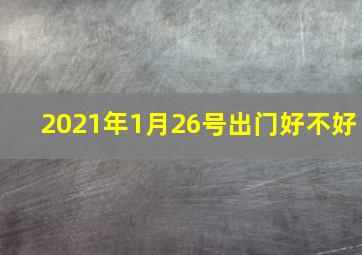 2021年1月26号出门好不好